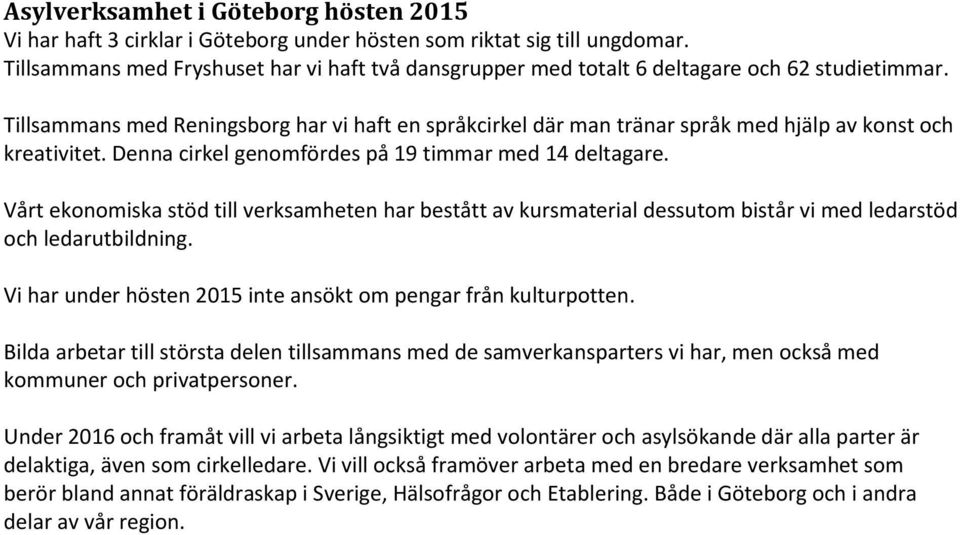 Asylverksamhet i Göteborg hösten 2015
Vi har haft 3 cirklar i Göteborg under hösten som riktat sig till ungdomar.
Tillsammans med Fryshuset har vi haft två dansgrupper med totalt 6 deltagare och 62 studietimmar.

Tillsammans med Reningsborg har vi haft en språkcirkel där man tränar språk med hjälp av konst och kreativitet. Denna cirkel genomfördes på 19 timmar med 14 deltagare.

Vårt ekonomiska stöd till verksamheten har bestått av kursmaterial dessutom bistår vi med ledarstöd och ledarutbildning.

Vi har under hösten 2015 inte ansökt om pengar från kulturpotten.

Bilda arbetar till största delen tillsammans med de samverkansparters vi har, men också med kommuner och privatpersoner.

Under 2016 och framåt vill vi arbeta långsiktigt med volontärer och asylsökande där alla parter är delaktiga, även som cirkelledare. Vi vill också framöver arbeta med en bredare verksamhet som berör bland annat föräldraskap i Sverige, Hälsofrågor och Etablering. Både i Göteborg och i andra delar av vår region.